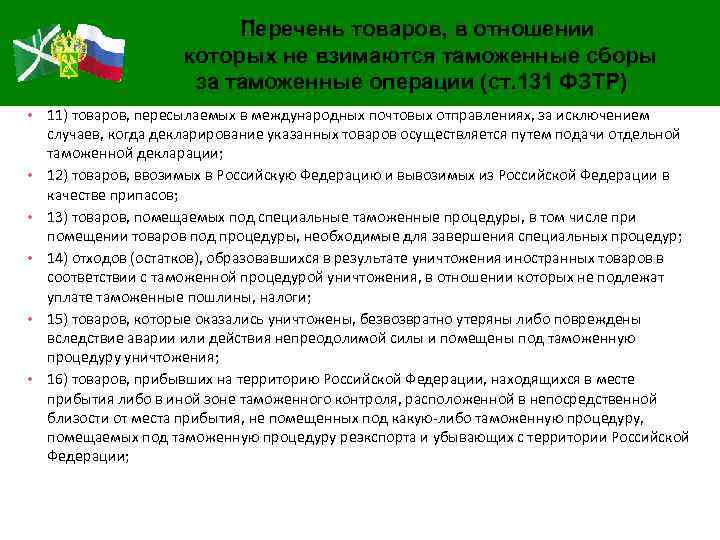 Перечень товаров, в отношении которых не взимаются таможенные сборы за таможенные операции (ст.131 ФЗТР)

• 11) товаров, пересылаемых в международных почтовых отправлениях, за исключением случаев, когда декларирование указанных товаров осуществляется путем подачи отдельной таможенной декларации;

• 12) товаров, ввозимых в Российскую Федерацию и вывозимых из Российской Федерации в качестве припасов;

• 13) товаров, помещаемых под специальные таможенные процедуры, в том числе при помещении товаров под процедуры, необходимые для завершения специальных процедур;

• 14) отходов (остатков), образовавшихся в результате уничтожения иностранных товаров в соответствии с таможенной процедурой уничтожения, в отношении которых не подлежат уплате таможенные пошлины, налоги;

• 15) товаров, которые оказались уничтожены, безвозвратно утеряны либо повреждены вследствие аварии или действия непреодолимой силы и помещены под таможенную процедуру уничтожения;

• 16) товаров, прибывших на территорию Российской Федерации, находящихся в месте прибытия либо в иной зоне таможенного контроля, расположенной в непосредственной близости от места прибытия, не помещенных под какую-либо таможенную процедуру, помещаемых под таможенную процедуру реэкспорта и убывающих с территории Российской Федерации;